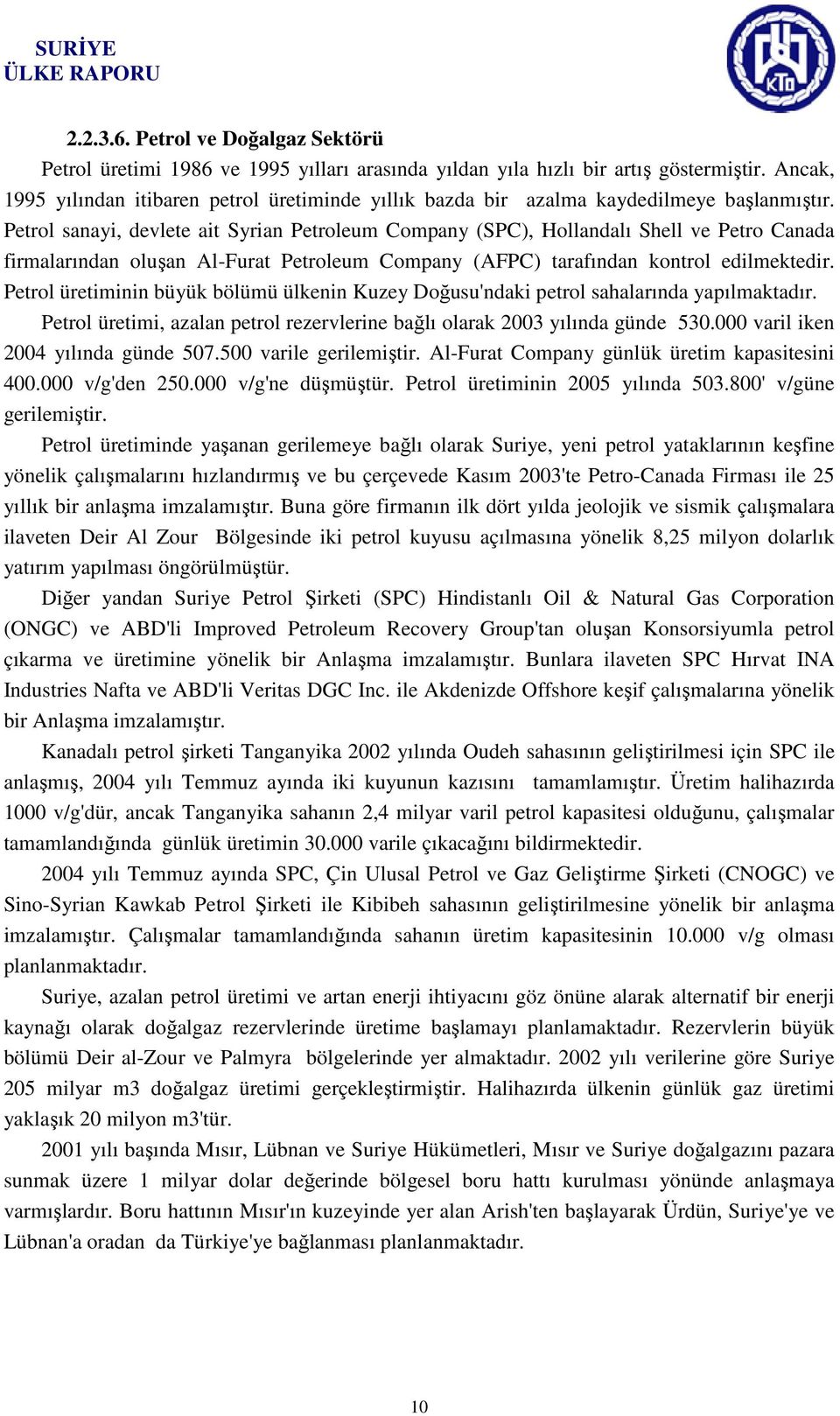 SURİYE
ÜLKE RAPORU

KTO

2.2.3.6. Petrol ve Doğalgaz Sektörü

Petrol üretimi 1986 ve 1995 yılları arasında yıldan yıla hızlı bir artış göstermiştir. Ancak, 1995 yılından itibaren petrol üretiminde yıllık bazda bir azalma kaydedilmeye başlanmıştır. Petrol sanayi, devlete ait Syrian Petroleum Company (SPC), Hollandalı Shell ve Petro Canada firmalarından oluşan Al-Furat Petroleum Company (AFPC) tarafından kontrol edilmektedir. Petrol üretiminin büyük bölümü ülkenin Kuzey Doğusu'ndaki petrol sahalarında yapılmaktadır.

Petrol üretimi, azalan petrol rezervlerine bağlı olarak 2003 yılında günde 530.000 varil iken 2004 yılında günde 507.500 varile gerilemiştir. Al-Furat Company günlük üretim kapasitesini 400.000 v/g'den 250.000 v/g'ne düşmüştür. Petrol üretiminin 2005 yılında 503.800' v/güne gerilemiştir.

Petrol üretiminde yaşanan gerilemeye bağlı olarak Suriye, yeni petrol yataklarının keşfine yönelik çalışmalarını hızlandırmış ve bu çerçevede Kasım 2003'te Petro-Canada Firması ile 25 yıllık bir anlaşma imzalamıştır. Buna göre firmanın ilk dört yılda jeolojik ve sismik çalışmalara ilaveten Deir Al Zour Bölgesinde iki petrol kuyusu açılmasına yönelik 8,25 milyon dolarlık yatırım yapılması öngörülmüştür.

Diğer yandan Suriye Petrol Şirketi (SPC) Hindistanlı Oil & Natural Gas Corporation (ONGC) ve ABD'li Improved Petroleum Recovery Group'tan oluşan Konsorsiyumla petrol çıkarma ve üretimine yönelik bir Anlaşma imzalamıştır. Bunlara ilaveten SPC Hırvat INA Industries Nafta ve ABD'li Veritas DGC Inc. ile Akdenizde Offshore keşif çalışmalarına yönelik bir Anlaşma imzalamıştır.

Kanadalı petrol şirketi Tanganyika 2002 yılında Oudeh sahasının geliştirilmesi için SPC ile anlaşmış, 2004 yılı Temmuz ayında iki kuyunun kazısını tamamlamıştır. Üretim halihazırda 1000 v/g'dür, ancak Tanganyika sahanın 2,4 milyar varil petrol kapasitesi olduğunu, çalışmalar tamamlandığında günlük üretimin 30.000 varile çıkacağını bildirmektedir.

2004 yılı Temmuz ayında SPC, Çin Ulusal Petrol ve Gaz Geliştirme Şirketi (CNOGC) ve Sino-Syrian Kawkab Petrol Şirketi ile Kibibeh sahasının geliştirilmesine yönelik bir anlaşma imzalamıştır. Çalışmalar tamamlandığında sahanın üretim kapasitesinin 10.000 v/g olması planlanmaktadır.

Suriye, azalan petrol üretimi ve artan enerji ihtiyacını göz önüne alarak alternatif bir enerji kaynağı olarak doğalgaz rezervlerinde üretime başlamayı planlamaktadır. Rezervlerin büyük bölümü Deir al-Zour ve Palmyra bölgelerinde yer almaktadır. 2002 yılı verilerine göre Suriye 205 milyar m3 doğalgaz üretimi gerçekleştirmiştir. Halihazırda ülkenin günlük gaz üretimi yaklaşık 20 milyon m3'tür.

2001 yılı başında Mısır, Lübnan ve Suriye Hükümetleri, Mısır ve Suriye doğalgazını pazara sunmak üzere 1 milyar dolar değerinde bölgesel boru hattı kurulması yönünde anlaşmaya varmışlardır. Boru hattının Mısır'ın kuzeyinde yer alan Arish'ten başlayarak Ürdün, Suriye'ye ve Lübnan'a oradan da Türkiye'ye bağlanması planlanmaktadır.

10